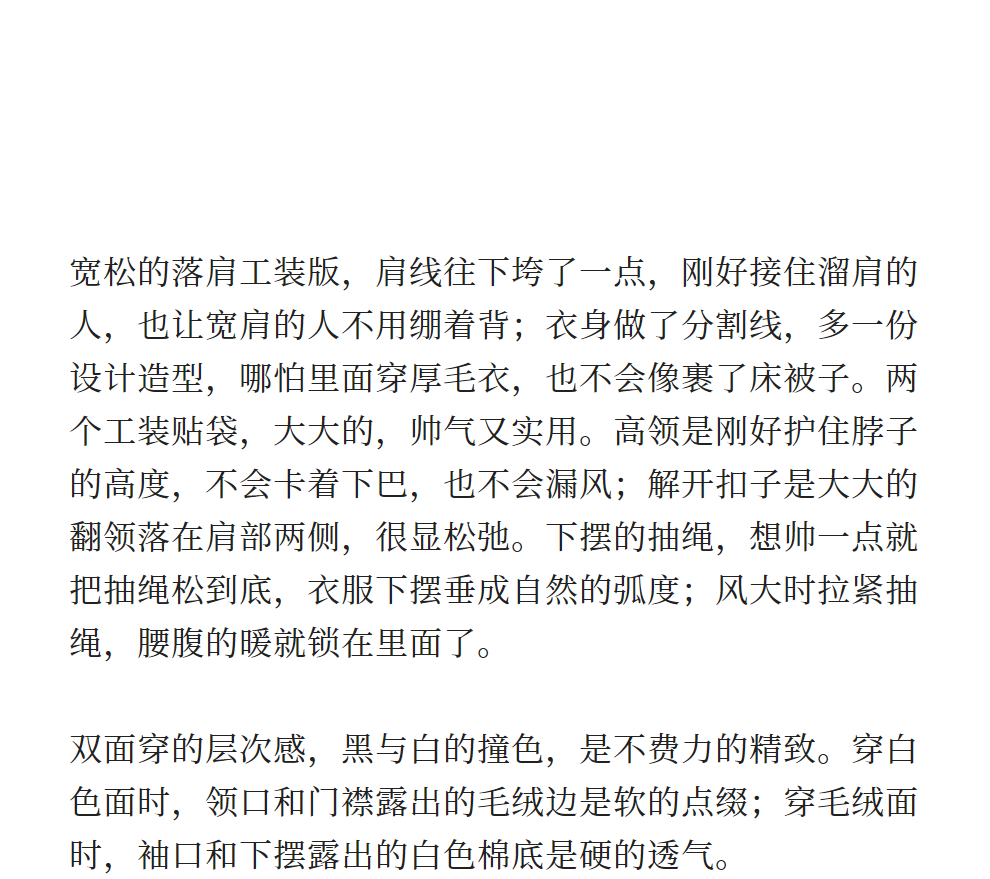 宽松的落肩工装版，肩线往下垮了一点，刚好接住溜肩的人，也让宽肩的人不用绷着背；衣身做了分割线，多一份设计造型，哪怕里面穿厚毛衣，也不会像裹了床被子。两个工装贴袋，大大的，帅气又实用。高领是刚好护住脖子的高度，不会卡着下巴，也不会漏风；解开扣子是大大的翻领落在肩部两侧，很显松弛。下摆的抽绳，想帅一点就把抽绳松到底，衣服下摆垂成自然的弧度；风大时拉紧抽绳，腰腹的暖就锁在里面了。

双面穿的层次感，黑与白的撞色，是不费力的精致。穿白色面时，领口和门襟露出的毛绒边是软的点缀；穿毛绒面时，袖口和下摆露出的白色棉底是硬的透气。